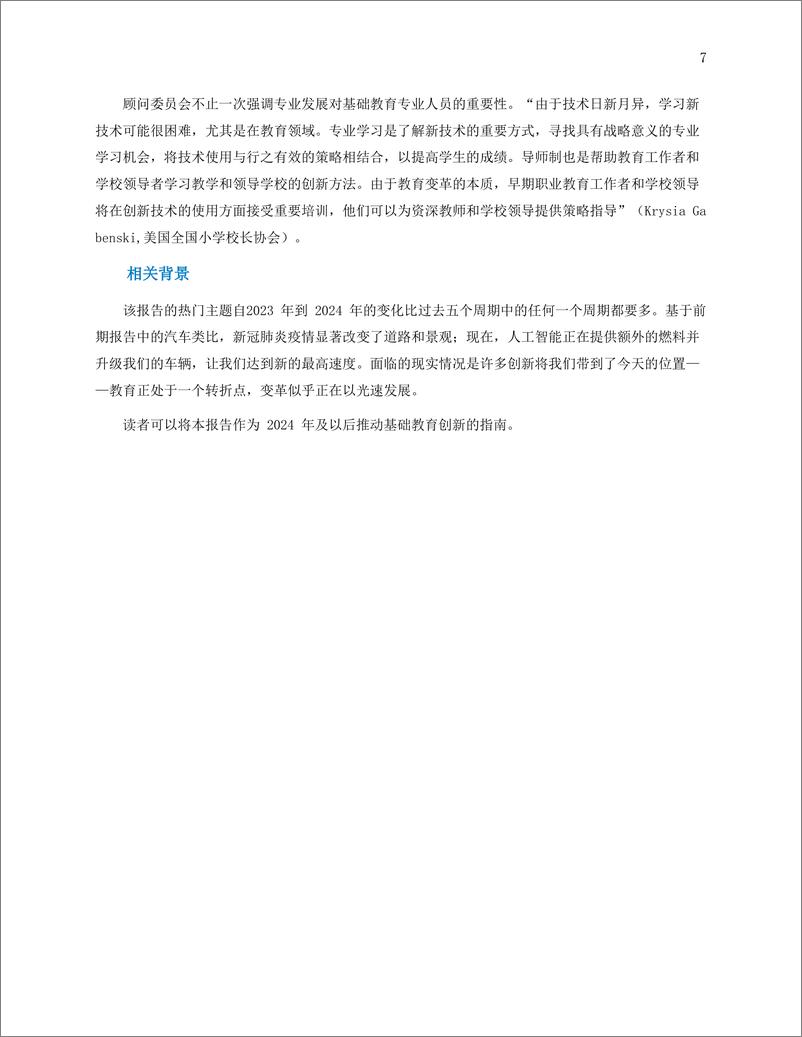 7

顾问委员会不止一次强调专业发展对基础教育专业人员的重要性。“由于技术日新月异，学习新技术可能很困难，尤其是在教育领域。专业学习是了解新技术的重要方式，寻找具有战略意义的专业学习机会，将技术使用与行之有效的策略相结合，以提高学生的成绩。导师制也是帮助教育工作者和学校领导者学习教学和领导学校的创新方法。由于教育变革的本质，早期职业教育工作者和学校领导将在创新技术的使用方面接受重要培训，他们可以为资深教师和学校领导提供策略指导”（Krysia Gabenski,美国全国小学校长协会）。

相关背景

该报告的热门主题自2023 年到 2024 年的变化比过去五个周期中的任何一个周期都要多。基于前期报告中的汽车类比，新冠肺炎疫情显著改变了道路和景观；现在，人工智能正在提供额外的燃料并升级我们的车辆，让我们达到新的最高速度。面临的现实情况是许多创新将我们带到了今天的位置——教育正处于一个转折点，变革似乎正在以光速发展。

读者可以将本报告作为 2024 年及以后推动基础教育创新的指南。